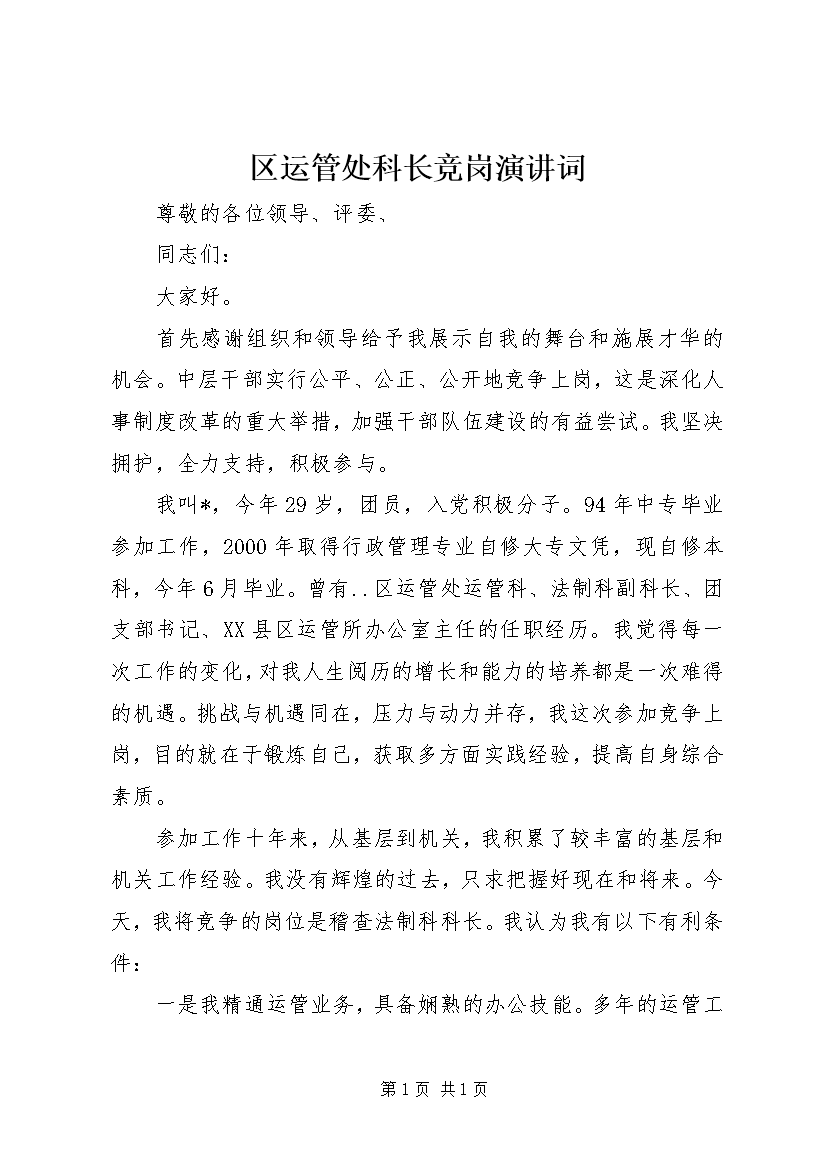 区运管处科长竞岗演讲词

尊敬的各位领导、评委、

同志们：

大家好。

首先感谢组织和领导给予我展示自我的舞台和施展才华的机会。中层干部实行公平、公正、公开地竞争上岗，这是深化人事制度改革的重大举措，加强干部队伍建设的有益尝试。我坚决拥护，全力支持，积极参与。

我叫*，今年29岁，团员，入党积极分子。94年中专毕业参加工作，2000年取得行政管理专业自修大专文凭，现自修本科，今年6月毕业。曾有..区运管处运管科、法制科副科长、团支部书记、XX县区运管所办公室主任的任职经历。我觉得每一次工作的变化，对我人生阅历的增长和能力的培养都是一次难得的机遇。挑战与机遇同在，压力与动力并存，我这次参加竞争上岗，目的就在于锻炼自己，获取多方面实践经验，提高自身综合素质。

参加工作十年来，从基层到机关，我积累了较丰富的基层和机关工作经验。我没有辉煌的过去，只求把握好现在和将来。今天，我将竞争的岗位是稽查法制科科长。我认为我有以下有利条件：

一是我精通运管业务，具备娴熟的办公技能。多年的运管工

第1页 共1页